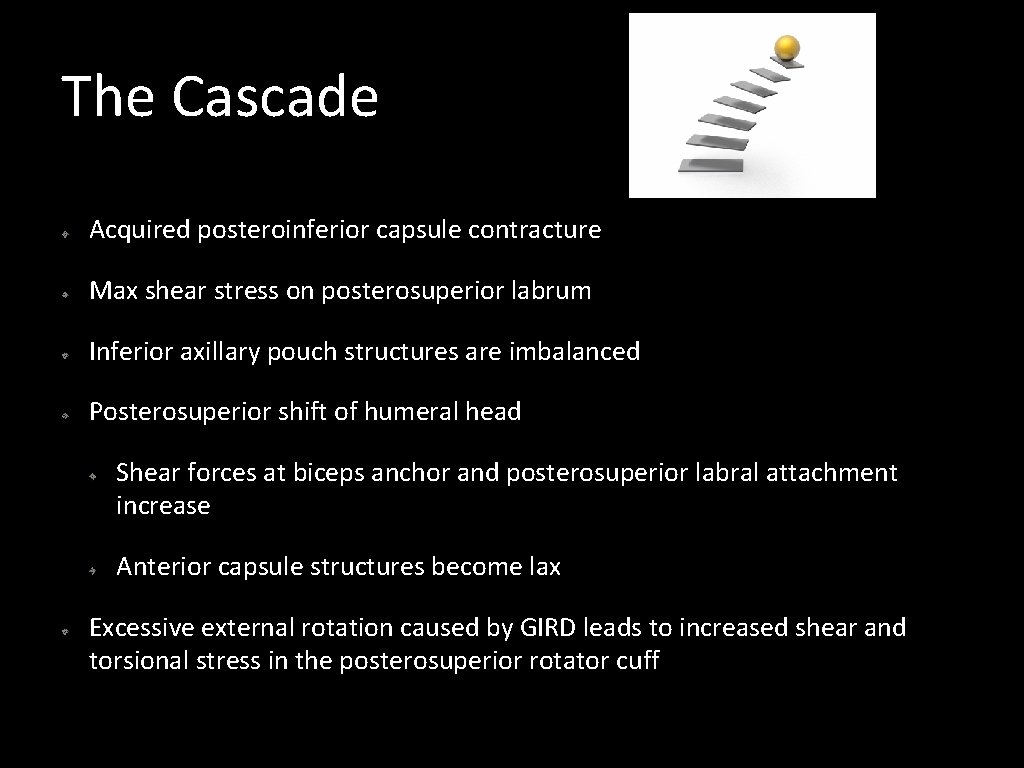 The Cascade

Acquired posteroinferior capsule contracture

Max shear stress on posterosuperior labrum

Inferior axillary pouch structures are imbalanced

Posterosuperior shift of humeral head

Shear forces at biceps anchor and posterosuperior labral attachment increase

Anterior capsule structures become lax

Excessive external rotation caused by GIRD leads to increased shear and torsional stress in the posterosuperior rotator cuff